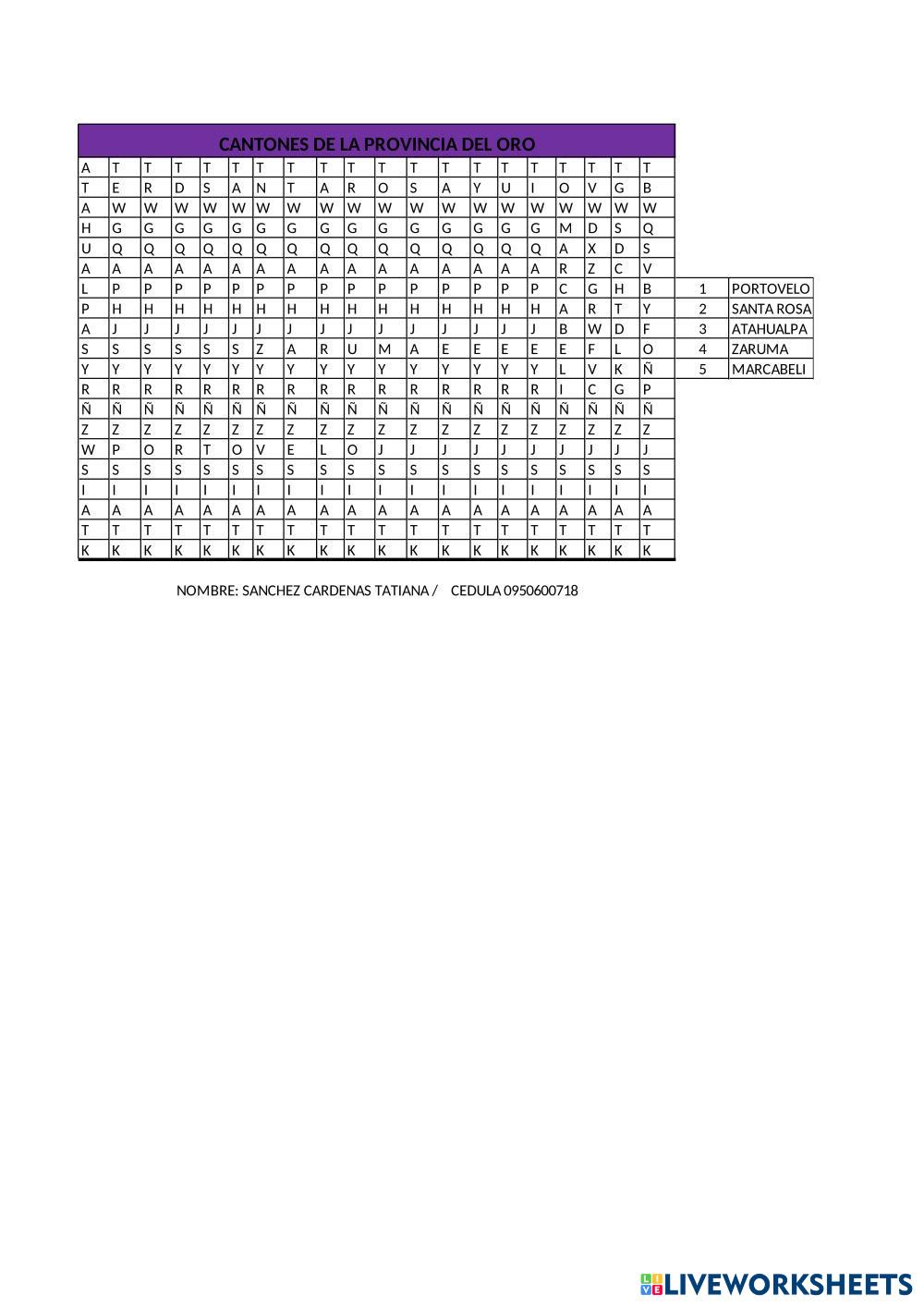 CANTONES DE LA PROVINCIA DEL ORO

| A | T | T | T | T | T | T | T | T | T | T | T | T | T | T | T | T | T | T | T |
|---|---|---|---|---|---|---|---|---|---|---|---|---|---|---|---|---|---|---|---|
| T | E | R | D | S | A | N | T | A | R | O | S | A | Y | U | I | O | V | G | B |
| A | W | W | W | W | W | W | W | W | W | W | W | W | W | W | W | W | W | W | W |
| H | G | G | G | G | G | G | G | G | G | G | G | G | G | G | G | M | D | S | Q |
| U | Q | Q | Q | Q | Q | Q | Q | Q | Q | Q | Q | Q | Q | Q | Q | A | X | D | S |
| A | A | A | A | A | A | A | A | A | A | A | A | A | A | A | A | R | Z | C | V |
| L | P | P | P | P | P | P | P | P | P | P | P | P | P | P | P | C | G | H | B |
| P | H | H | H | H | H | H | H | H | H | H | H | H | H | H | H | A | R | T | Y |
| A | J | J | J | J | J | J | J | J | J | J | J | J | J | J | J | B | W | D | F |
| S | S | S | S | S | S | Z | A | R | U | M | A | E | E | E | E | E | F | L | O |
| Y | Y | Y | Y | Y | Y | Y | Y | Y | Y | Y | Y | Y | Y | Y | Y | L | V | K | Ñ |
| R | R | R | R | R | R | R | R | R | R | R | R | R | R | R | R | I | C | G | P |
| Ñ | Ñ | Ñ | Ñ | Ñ | Ñ | Ñ | Ñ | Ñ | Ñ | Ñ | Ñ | Ñ | Ñ | Ñ | Ñ | Ñ | Ñ | Ñ | Ñ |
| Z | Z | Z | Z | Z | Z | Z | Z | Z | Z | Z | Z | Z | Z | Z | Z | Z | Z | Z | Z |
| W | P | O | R | T | O | V | E | L | O | J | J | J | J | J | J | J | J | J | J |
| S | S | S | S | S | S | S | S | S | S | S | S | S | S | S | S | S | S | S | S |
| I | I | I | I | I | I | I | I | I | I | I | I | I | I | I | I | I | I | I | I |
| A | A | A | A | A | A | A | A | A | A | A | A | A | A | A | A | A | A | A | A |
| T | T | T | T | T | T | T | T | T | T | T | T | T | T | T | T | T | T | T | T |
| K | K | K | K | K | K | K | K | K | K | K | K | K | K | K | K | K | K | K | K |

| 1 | PORTOVELO |
|---|---|
| 2 | SANTA ROSA |
| 3 | ATAHUALPA |
| 4 | ZARUMA |
| 5 | MARCABELI |

NOMBRE: SANCHEZ CARDENAS TATIANA / CEDULA 0950600718

LIVEWORKSHEETS